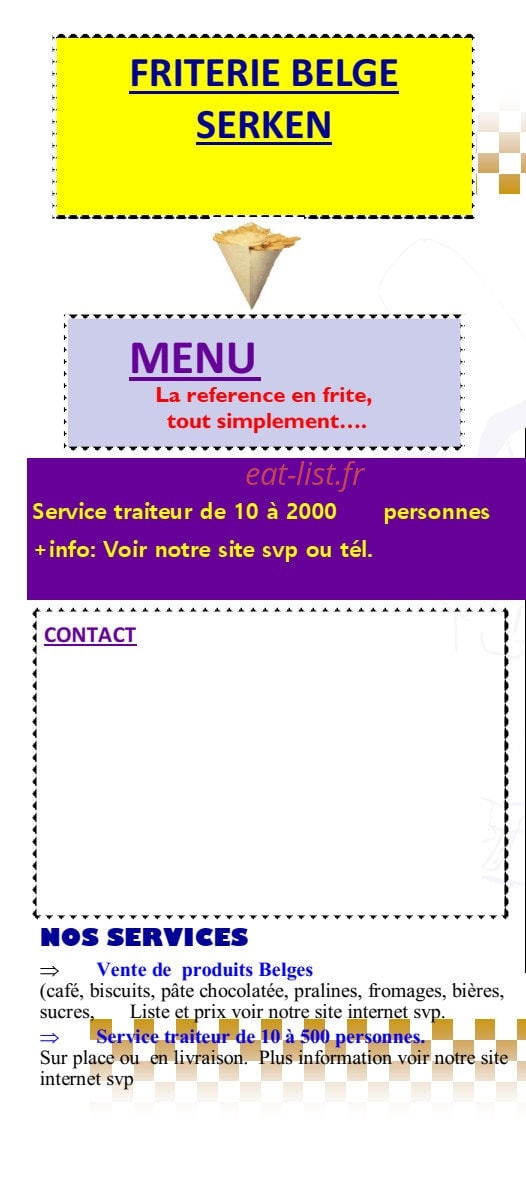 FRITERIE BELGE SERKEN

MENU
La reference en frite, tout simplement….

eat-list.fr
Service traiteur de 10 à 2000 personnes
+info: Voir notre site svp ou tél.

CONTACT

NOS SERVICES
⇒ Vente de produits Belges
(café, biscuits, pâte chocolatée, pralines, fromages, bières, sucres, Liste et prix voir notre site internet svp.
⇒ Service traiteur de 10 à 500 personnes.
Sur place ou en livraison. Plus information voir notre site internet svp